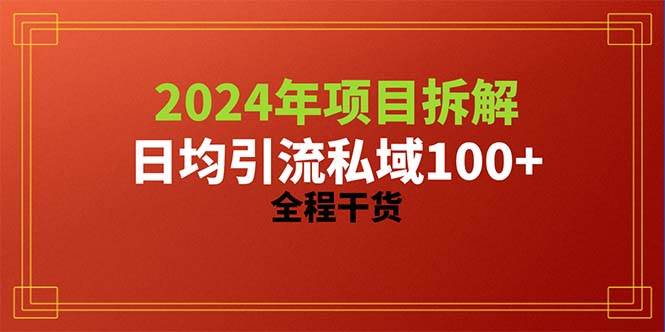 2024年项目拆解
日均引流私域100+
全程干货